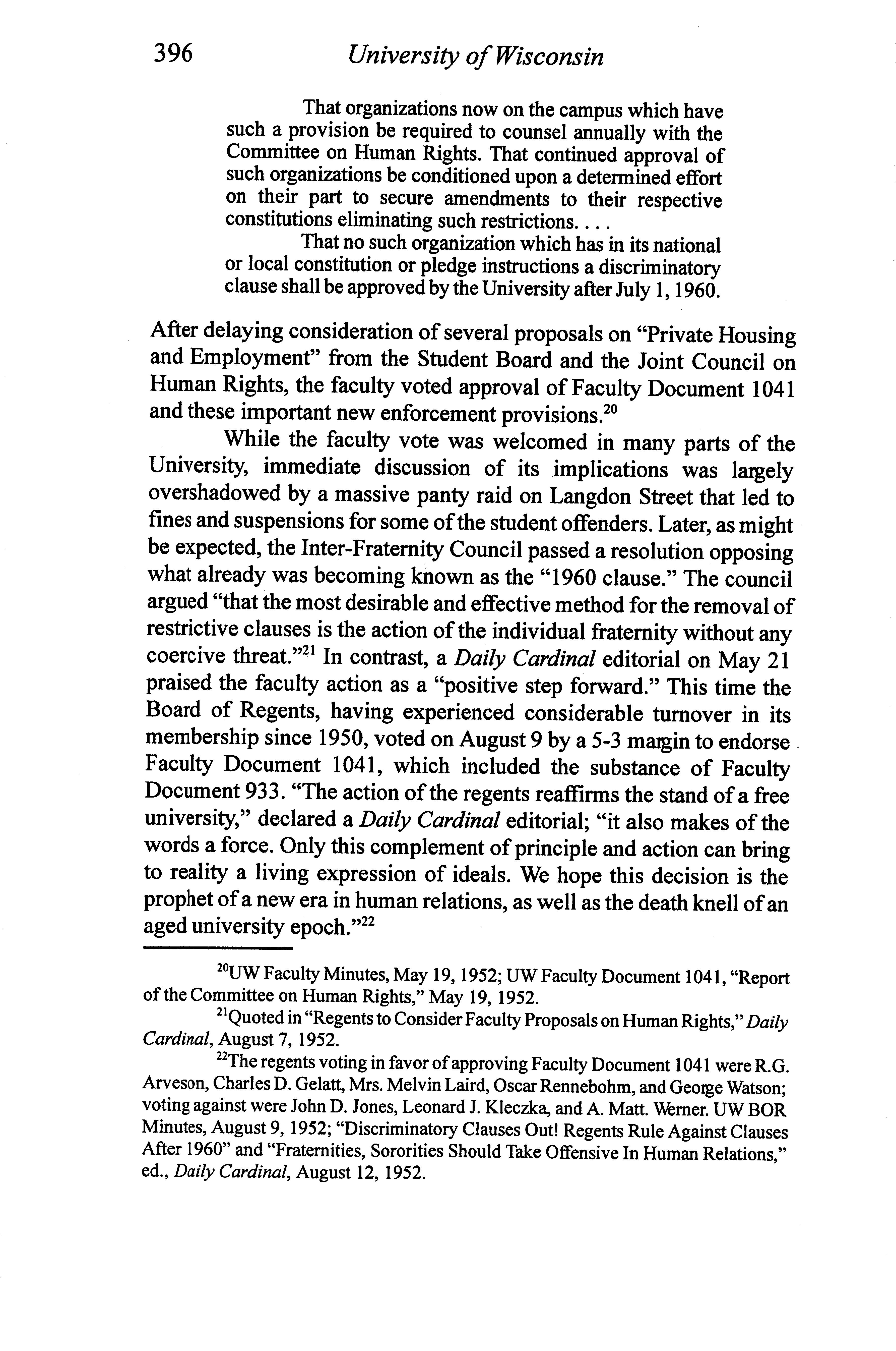 396 University of Wisconsin

That organizations now on the campus which have such a provision be required to counsel annually with the Committee on Human Rights. That continued approval of such organizations be conditioned upon a determined effort on their part to secure amendments to their respective constitutions eliminating such restrictions. . . .

That no such organization which has in its national or local constitution or pledge instructions a discriminatory clause shall be approved by the University after July 1, 1960.

After delaying consideration of several proposals on "Private Housing and Employment" from the Student Board and the Joint Council on Human Rights, the faculty voted approval of Faculty Document 1041 and these important new enforcement provisions.$^{20}$

While the faculty vote was welcomed in many parts of the University, immediate discussion of its implications was largely overshadowed by a massive panty raid on Langdon Street that led to fines and suspensions for some of the student offenders. Later, as might be expected, the Inter-Fraternity Council passed a resolution opposing what already was becoming known as the "1960 clause." The council argued "that the most desirable and effective method for the removal of restrictive clauses is the action of the individual fraternity without any coercive threat."$^{21}$ In contrast, a Daily Cardinal editorial on May 21 praised the faculty action as a "positive step forward." This time the Board of Regents, having experienced considerable turnover in its membership since 1950, voted on August 9 by a 5-3 margin to endorse Faculty Document 1041, which included the substance of Faculty Document 933. "The action of the regents reaffirms the stand of a free university," declared a Daily Cardinal editorial; "it also makes of the words a force. Only this complement of principle and action can bring to reality a living expression of ideals. We hope this decision is the prophet of a new era in human relations, as well as the death knell of an aged university epoch."$^{22}$

$^{20}$UW Faculty Minutes, May 19, 1952; UW Faculty Document 1041, "Report of the Committee on Human Rights," May 19, 1952.

$^{21}$Quoted in "Regents to Consider Faculty Proposals on Human Rights," Daily Cardinal, August 7, 1952.

$^{22}$The regents voting in favor of approving Faculty Document 1041 were R.G. Arveson, Charles D. Gelatt, Mrs. Melvin Laird, Oscar Rennebohm, and George Watson; voting against were John D. Jones, Leonard J. Kleczka, and A. Matt. Werner. UW BOR Minutes, August 9, 1952; "Discriminatory Clauses Out! Regents Rule Against Clauses After 1960" and "Fraternities, Sororities Should Take Offensive In Human Relations," ed., Daily Cardinal, August 12, 1952.